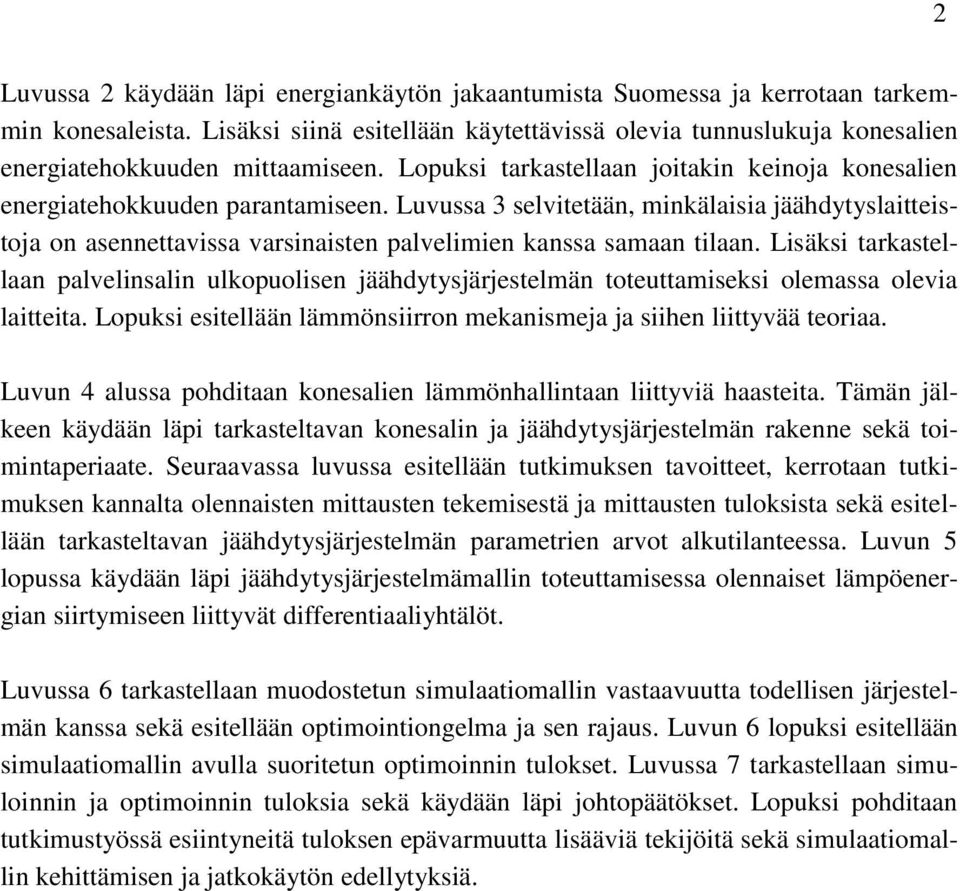 2

Luvussa 2 käydään läpi energiankäytön jakaantumista Suomessa ja kerrotaan tarkemmin konesaleista. Lisäksi siinä esitellään käytettävissä olevia tunnuslukuja konesalien energiatehokkuuden mittaamiseen. Lopuksi tarkastellaan joitakin keinoja konesalien energiatehokkuuden parantamiseen. Luvussa 3 selvitetään, minkälaisia jäähdytyslaitteistoja on asennettavissa varsinaisten palvelimien kanssa samaan tilaan. Lisäksi tarkastellaan palvelinsalin ulkopuolisen jäähdytysjärjestelmän toteuttamiseksi olemassa olevia laitteita. Lopuksi esitellään lämmönsiirron mekanismeja ja siihen liittyvää teoriaa.

Luvun 4 alussa pohditaan konesalien lämmönhallintaan liittyviä haasteita. Tämän jälkeen käydään läpi tarkasteltavan konesalin ja jäähdytysjärjestelmän rakenne sekä toimintaperiaate. Seuraavassa luvussa esitellään tutkimuksen tavoitteet, kerrotaan tutkimuksen kannalta olennaisten mittausten tekemisestä ja mittausten tuloksista sekä esitellään tarkasteltavan jäähdytysjärjestelmän parametrien arvot alkutilanteessa. Luvun 5 lopussa käydään läpi jäähdytysjärjestelmämallin toteuttamisessa olennaiset lämpöenergian siirtymiseen liittyvät differentiaaliyhtälöt.

Luvussa 6 tarkastellaan muodostetun simulaatiomallin vastaavuutta todellisen järjestelmän kanssa sekä esitellään optimointiongelma ja sen rajaus. Luvun 6 lopuksi esitellään simulaatiomallin avulla suoritetun optimoinnin tulokset. Luvussa 7 tarkastellaan simuloinnin ja optimoinnin tuloksia sekä käydään läpi johtopäätökset. Lopuksi pohditaan tutkimustyössä esiintyneitä tuloksen epävarmuutta lisääviä tekijöitä sekä simulaatiomallin kehittämisen ja jatkokäytön edellytyksiä.